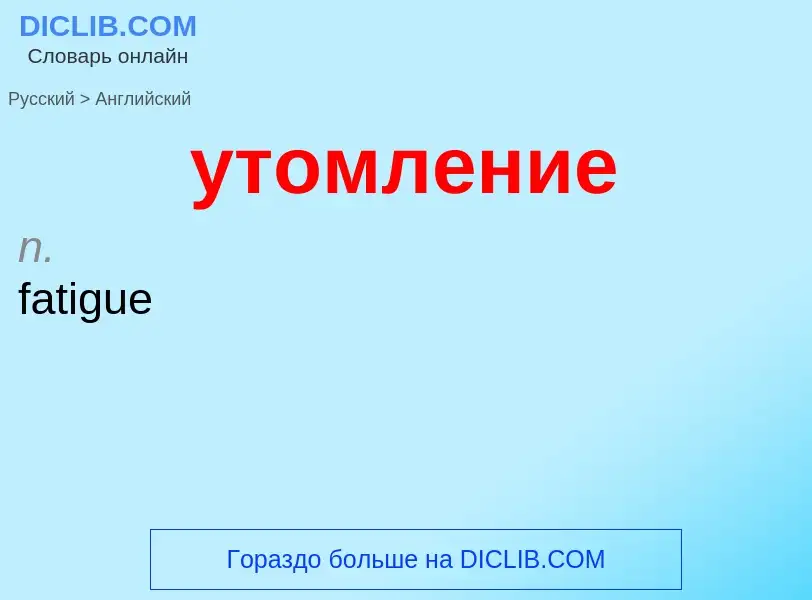 DICLIB.COM
Словарь онлайн

Русский > Английский

утомление

n.
fatigue

Гораздо больше на DICLIB.COM